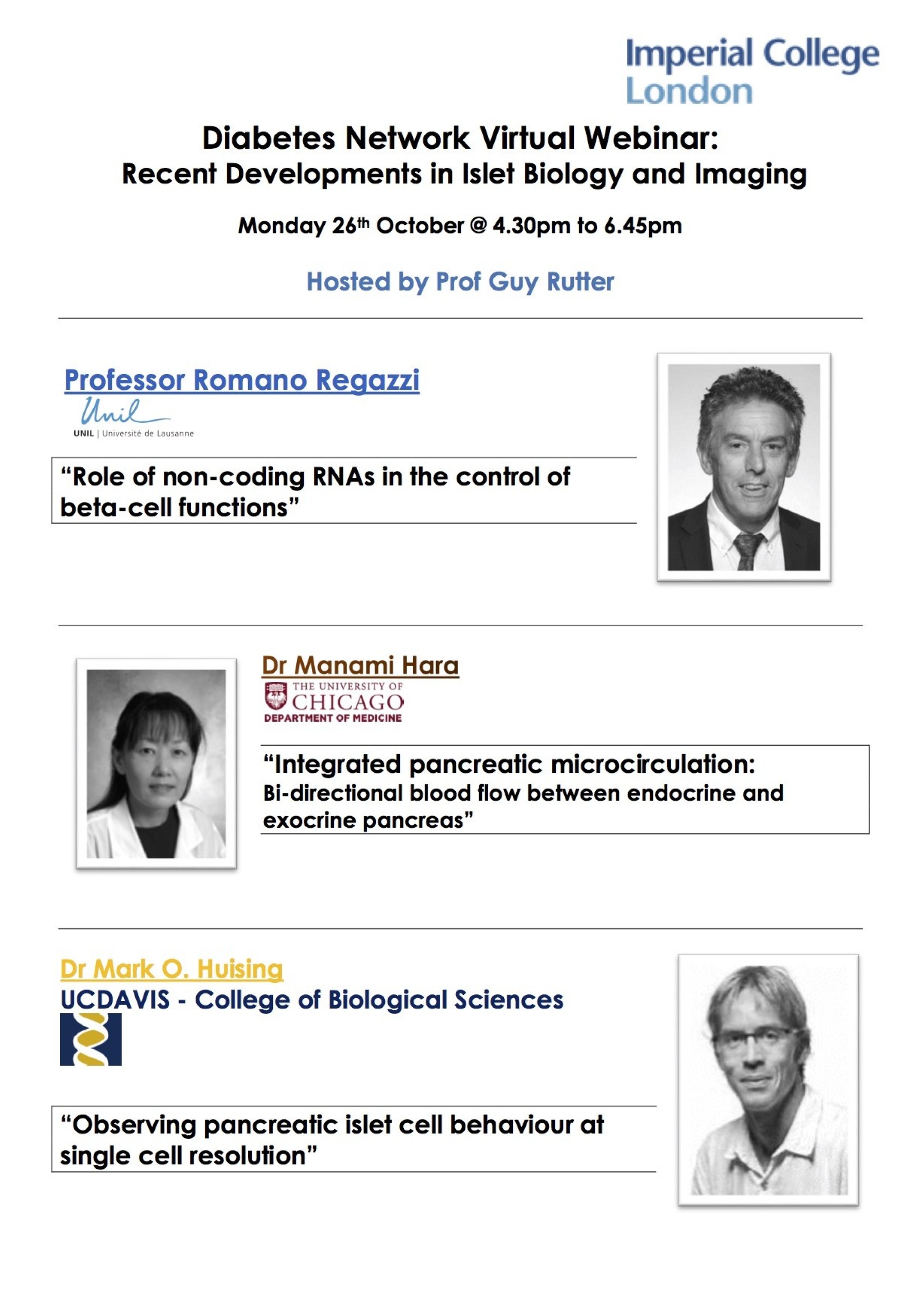 Imperial College
London

Diabetes Network Virtual Webinar:
Recent Developments in Islet Biology and Imaging

Monday 26th October @ 4.30pm to 6.45pm

Hosted by Prof Guy Rutter

Professor Romano Regazzi

Unil
UNIL | Université de Lausanne

"Role of non-coding RNAs in the control of beta-cell functions"

Dr Manami Hara

THE UNIVERSITY OF
CHICAGO
DEPARTMENT OF MEDICINE

"Integrated pancreatic microcirculation:
Bi-directional blood flow between endocrine and exocrine pancreas"

Dr Mark O. Huising
UCDAVIS - College of Biological Sciences

"Observing pancreatic islet cell behaviour at single cell resolution"